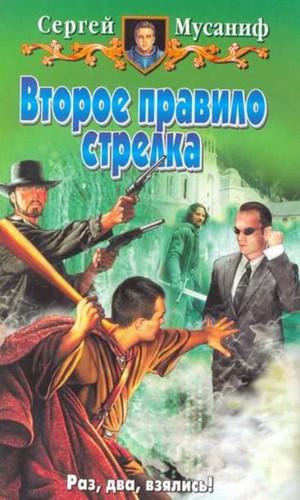 Сергей Мусаниф

Второе правило стрелка

Раз, два, взялись!